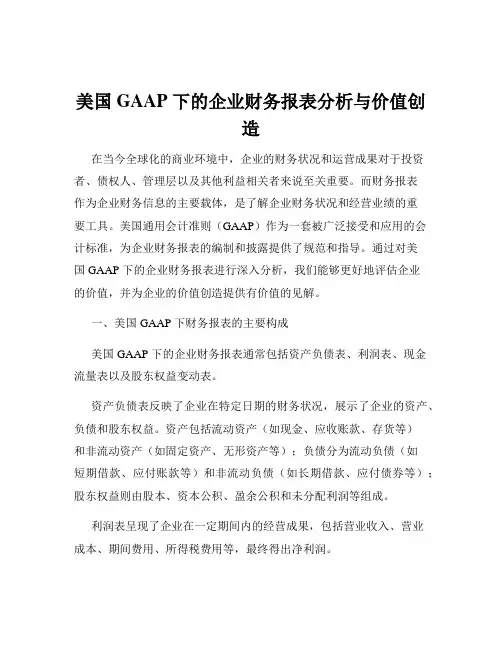 美国 GAAP 下的企业财务报表分析与价值创造

在当今全球化的商业环境中，企业的财务状况和运营成果对于投资者、债权人、管理层以及其他利益相关者来说至关重要。而财务报表作为企业财务信息的主要载体，是了解企业财务状况和经营业绩的重要工具。美国通用会计准则（GAAP）作为一套被广泛接受和应用的会计标准，为企业财务报表的编制和披露提供了规范和指导。通过对美国 GAAP 下的企业财务报表进行深入分析，我们能够更好地评估企业的价值，并为企业的价值创造提供有价值的见解。

一、美国 GAAP 下财务报表的主要构成

美国 GAAP 下的企业财务报表通常包括资产负债表、利润表、现金流量表以及股东权益变动表。

资产负债表反映了企业在特定日期的财务状况，展示了企业的资产、负债和股东权益。资产包括流动资产（如现金、应收账款、存货等）和非流动资产（如固定资产、无形资产等）；负债分为流动负债（如短期借款、应付账款等）和非流动负债（如长期借款、应付债券等）；股东权益则由股本、资本公积、盈余公积和未分配利润等组成。

利润表呈现了企业在一定期间内的经营成果，包括营业收入、营业成本、期间费用、所得税费用等，最终得出净利润。